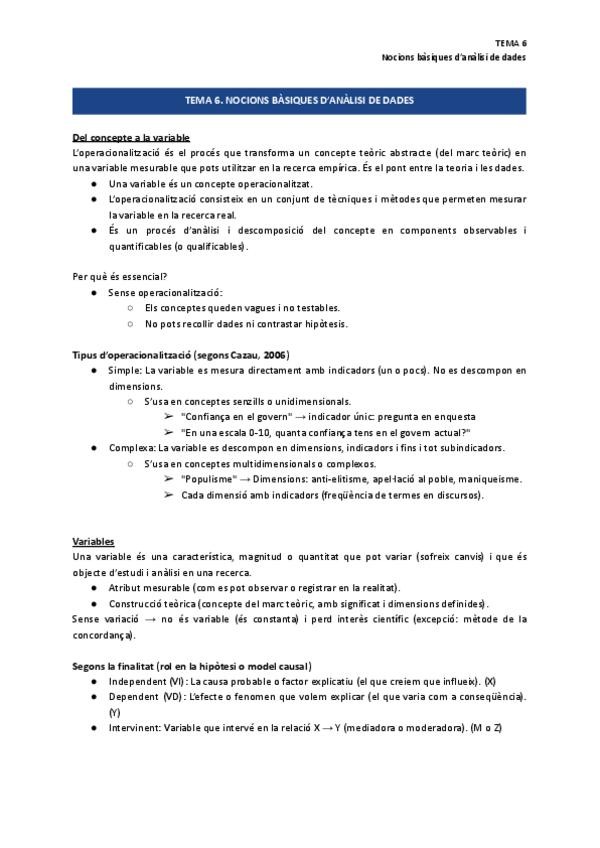 TEMA 6
Nocions bàsiques d'anàlisi de dades

TEMA 6. NOCIONS BÀSIQUES D'ANÀLISI DE DADES

Del concepte a la variable
L'operacionalització és el procés que transforma un concepte teòric abstracte (del marc teòric) en una variable mesurable que pots utilitzar en la recerca empírica. És el pont entre la teoria i les dades.
● Una variable és un concepte operacionalitzat.
● L'operacionalització consisteix en un conjunt de tècniques i mètodes que permeten mesurar la variable en la recerca real.
● És un procés d'anàlisi i descomposició del concepte en components observables i quantificables (o qualificables).

Per què és essencial?
● Sense operacionalització:
○ Els conceptes queden vagues i no testables.
○ No pots recollir dades ni contrastar hipòtesis.

Tipus d'operacionalització (segons Cazau, 2006)
● Simple: La variable es mesura directament amb indicadors (un o pocs). No es descompon en dimensions.
○ S'usa en conceptes senzills o unidimensionals.
➢ "Confiança en el govern" → indicador únic: pregunta en enquesta
➢ "En una escala 0-10, quanta confiança tens en el govern actual?"
● Complexa: La variable es descompon en dimensions, indicadors i fins i tot subindicadors.
○ S'usa en conceptes multidimensionals o complexos.
➢ "Populisme" → Dimensions: anti-elitisme, apel·lació al poble, maniqueisme.
➢ Cada dimensió amb indicadors (freqüència de termes en discursos).

Variables
Una variable és una característica, magnitud o quantitat que pot variar (sofreix canvis) i que és objecte d'estudi i anàlisi en una recerca.
● Atribut mesurable (com es pot observar o registrar en la realitat).
● Construcció teòrica (concepte del marc teòric, amb significat i dimensions definides).
Sense variació → no és variable (és constanta) i perd interès científic (excepció: mètode de la concordança).

Segons la finalitat (rol en la hipòtesi o model causal)
● Independent (VI): La causa probable o factor explicatiu (el que creiem que influeix). (X)
● Dependent (VD): L'efecte o fenomen que volem explicar (el que varia com a conseqüència). (Y)
● Intervinent: Variable que intervé en la relació X → Y (mediadora o moderadora). (M o Z)